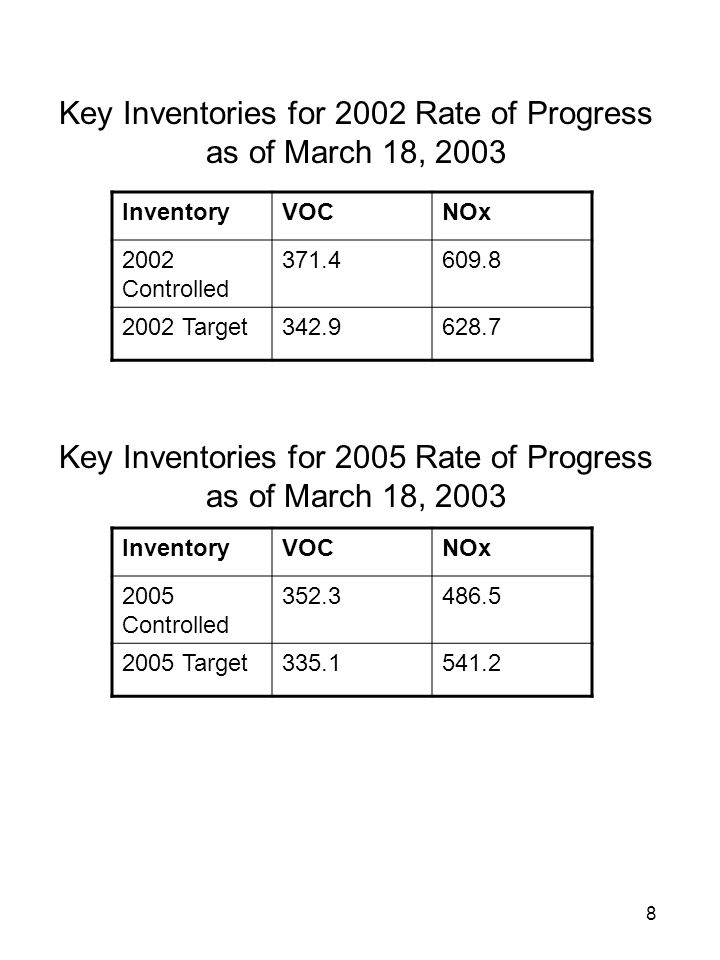 Key Inventories for 2002 Rate of Progress as of March 18, 2003

| Inventory | VOC | NOx |
|---|---|---|
| 2002 Controlled | 371.4 | 609.8 |
| 2002 Target | 342.9 | 628.7 |

Key Inventories for 2005 Rate of Progress as of March 18, 2003

| Inventory | VOC | NOx |
|---|---|---|
| 2005 Controlled | 352.3 | 486.5 |
| 2005 Target | 335.1 | 541.2 |

8